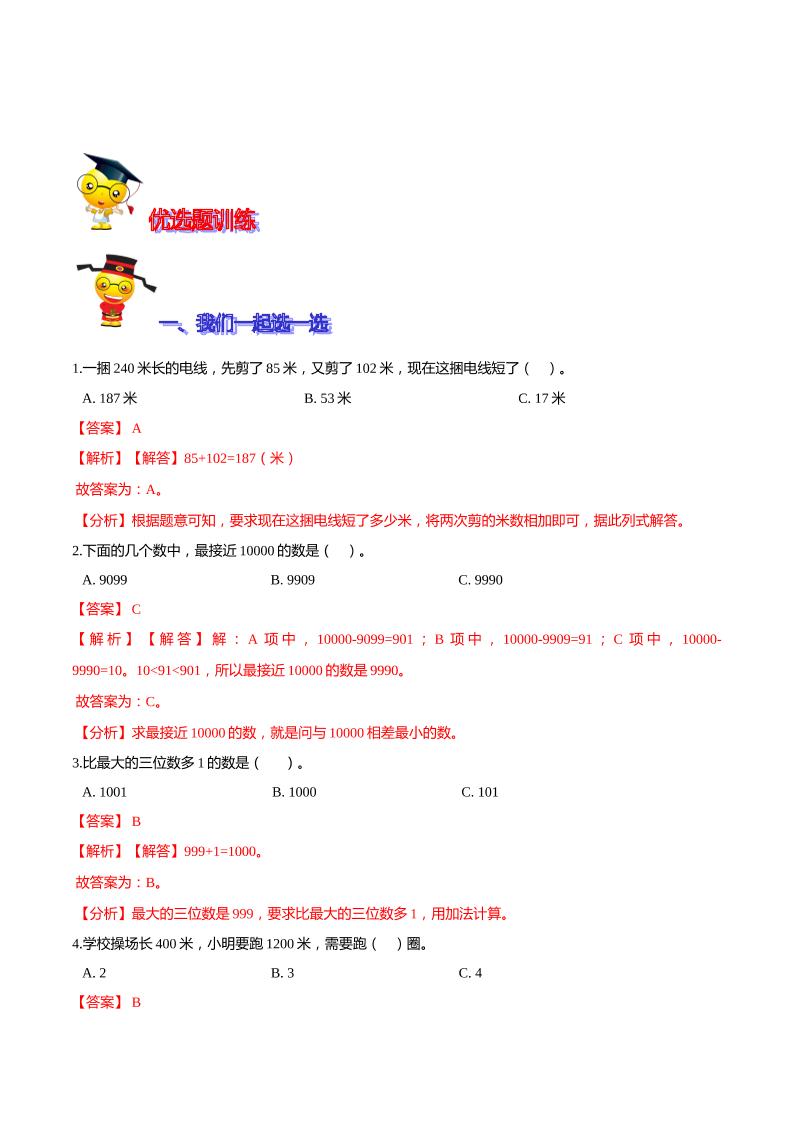 优选题训练

一、我们一起选一选

1.一捆 240 米长的电线，先剪了 85 米，又剪了 102 米，现在这捆电线短了（　）。

A. 187 米　　B. 53 米　　C. 17 米

【答案】 A

【解析】【解答】85+102=187（米）

故答案为：A。

【分析】根据题意可知，要求现在这捆电线短了多少米，将两次剪的米数相加即可，据此列式解答。

2.下面的几个数中，最接近 10000 的数是（　）。

A. 9099　　B. 9909　　C. 9990

【答案】 C

【解析】【解答】解：A 项中，10000-9099=901；B 项中，10000-9909=91；C 项中，10000-9990=10。10<91<901，所以最接近 10000 的数是 9990。

故答案为：C。

【分析】求最接近 10000 的数，就是问与 10000 相差最小的数。

3.比最大的三位数多 1 的数是（　）。

A. 1001　　B. 1000　　C. 101

【答案】 B

【解析】【解答】999+1=1000。

故答案为：B。

【分析】最大的三位数是 999，要求比最大的三位数多 1，用加法计算。

4.学校操场长 400 米，小明要跑 1200 米，需要跑（　）圈。

A. 2　　B. 3　　C. 4

【答案】 B